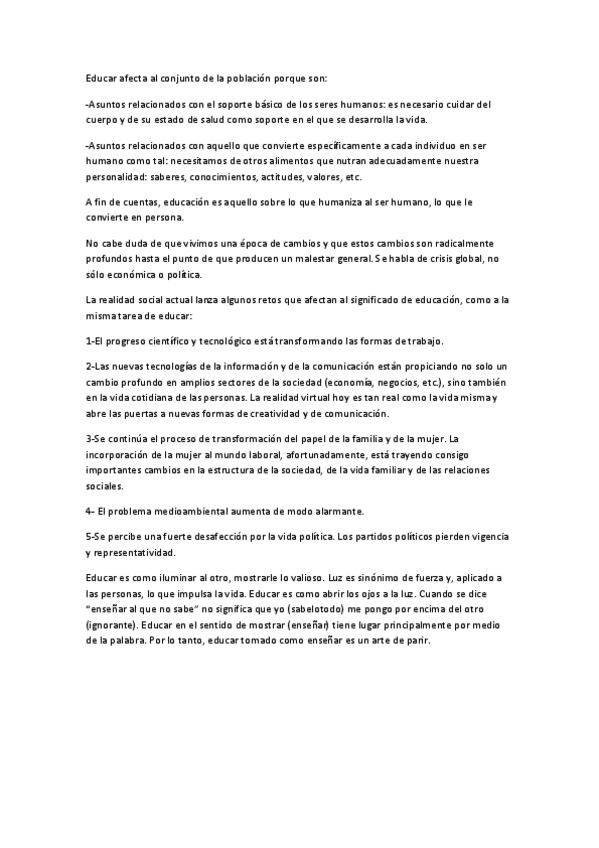 Educar afecta al conjunto de la población porque son:

-Asuntos relacionados con el soporte básico de los seres humanos: es necesario cuidar del cuerpo y de su estado de salud como soporte en el que se desarrolla la vida.

-Asuntos relacionados con aquello que convierte específicamente a cada individuo en ser humano como tal: necesitamos de otros alimentos que nutran adecuadamente nuestra personalidad: saberes, conocimientos, actitudes, valores, etc.

A fin de cuentas, educación es aquello sobre lo que humaniza al ser humano, lo que le convierte en persona.

No cabe duda de que vivimos una época de cambios y que estos cambios son radicalmente profundos hasta el punto de que producen un malestar general. Se habla de crisis global, no sólo económica o política.

La realidad social actual lanza algunos retos que afectan al significado de educación, como a la misma tarea de educar:

1-El progreso científico y tecnológico está transformando las formas de trabajo.

2-Las nuevas tecnologías de la información y de la comunicación están propiciando no solo un cambio profundo en amplios sectores de la sociedad (economía, negocios, etc.), sino también en la vida cotidiana de las personas. La realidad virtual hoy es tan real como la vida misma y abre las puertas a nuevas formas de creatividad y de comunicación.

3-Se continúa el proceso de transformación del papel de la familia y de la mujer. La incorporación de la mujer al mundo laboral, afortunadamente, está trayendo consigo importantes cambios en la estructura de la sociedad, de la vida familiar y de las relaciones sociales.

4- El problema medioambiental aumenta de modo alarmante.

5-Se percibe una fuerte desafección por la vida política. Los partidos políticos pierden vigencia y representatividad.

Educar es como iluminar al otro, mostrarle lo valioso. Luz es sinónimo de fuerza y, aplicado a las personas, lo que impulsa la vida. Educar es como abrir los ojos a la luz. Cuando se dice "enseñar al que no sabe" no significa que yo (sabelotodo) me pongo por encima del otro (ignorante). Educar en el sentido de mostrar (enseñar) tiene lugar principalmente por medio de la palabra. Por lo tanto, educar tomado como enseñar es un arte de parir.